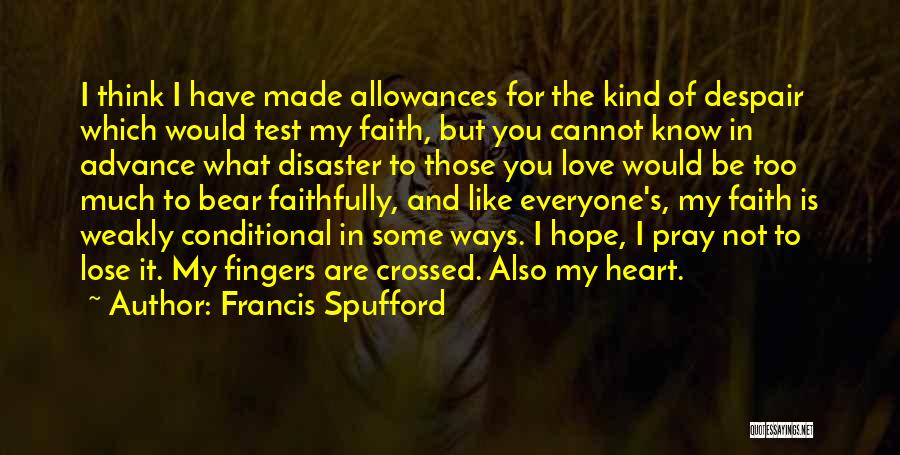 I think I have made allowances for the kind of despair which would test my faith, but you cannot know in advance what disaster to those you love would be too much to bear faithfully, and like everyone's, my faith is weakly conditional in some ways. I hope, I pray not to lose it. My fingers are crossed. Also my heart.

~ Author: Francis Spufford

QUOTESSAYINGS.NET